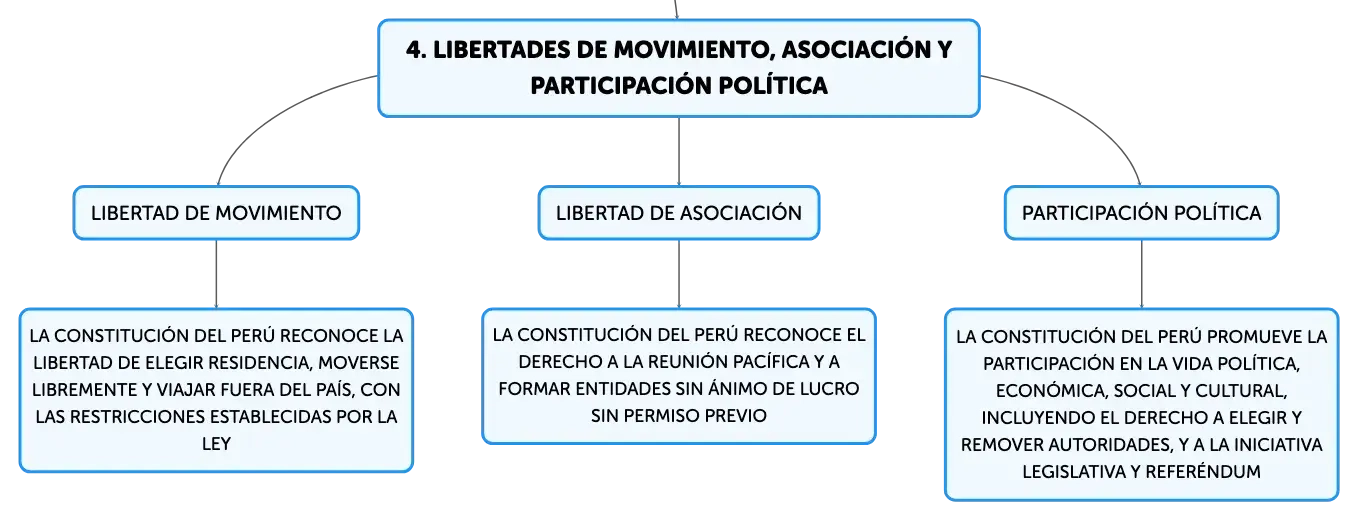 4. LIBERTADES DE MOVIMIENTO, ASOCIACIÓN Y PARTICIPACIÓN POLÍTICA

LIBERTAD DE MOVIMIENTO

LA CONSTITUCIÓN DEL PERÚ RECONOCE LA LIBERTAD DE ELEGIR RESIDENCIA, MOVERSE LIBREMENTE Y VIAJAR FUERA DEL PAÍS, CON LAS RESTRICCIONES ESTABLECIDAS POR LA LEY

LIBERTAD DE ASOCIACIÓN

LA CONSTITUCIÓN DEL PERÚ RECONOCE EL DERECHO A LA REUNIÓN PACÍFICA Y A FORMAR ENTIDADES SIN ÁNIMO DE LUCRO SIN PERMISO PREVIO

PARTICIPACIÓN POLÍTICA

LA CONSTITUCIÓN DEL PERÚ PROMUEVE LA PARTICIPACIÓN EN LA VIDA POLÍTICA, ECONÓMICA, SOCIAL Y CULTURAL, INCLUYENDO EL DERECHO A ELEGIR Y REMOVER AUTORIDADES, Y A LA INICIATIVA LEGISLATIVA Y REFERÉNDUM